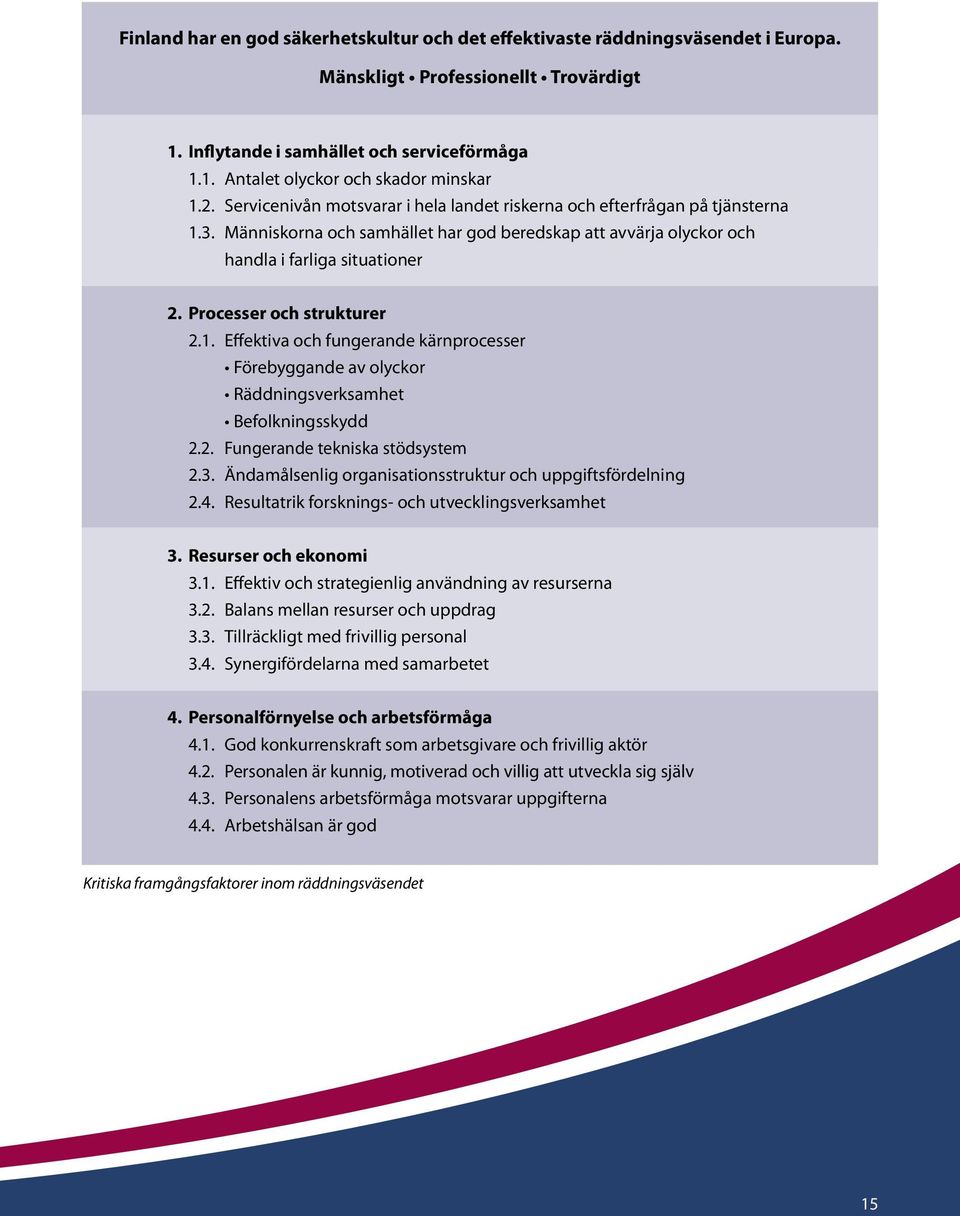 Finland har en god säkerhetskultur och det effektivaste räddningsväsendet i Europa.

Mänskligt • Professionellt • Trovärdigt

1. Inflytande i samhället och serviceförmåga
1.1. Antalet olyckor och skador minskar
1.2. Servicenivån motsvarar i hela landet riskerna och efterfrågan på tjänsterna
1.3. Människorna och samhället har god beredskap att avvärja olyckor och handla i farliga situationer

2. Processer och strukturer
2.1. Effektiva och fungerande kärnprocesser
• Förebyggande av olyckor
• Räddningsverksamhet
• Befolkningsskydd
2.2. Fungerande tekniska stödsystem
2.3. Ändamålsenlig organisationsstruktur och uppgiftsfördelning
2.4. Resultatrik forsknings- och utvecklingsverksamhet

3. Resurser och ekonomi
3.1. Effektiv och strategienlig användning av resurserna
3.2. Balans mellan resurser och uppdrag
3.3. Tillräckligt med frivillig personal
3.4. Synergifördelarna med samarbetet

4. Personalförnyelse och arbetsförmåga
4.1. God konkurrenskraft som arbetsgivare och frivillig aktör
4.2. Personalen är kunnig, motiverad och villig att utveckla sig själv
4.3. Personalens arbetsförmåga motsvarar uppgifterna
4.4. Arbetshälsan är god

Kritiska framgångsfaktorer inom räddningsväsendet

15